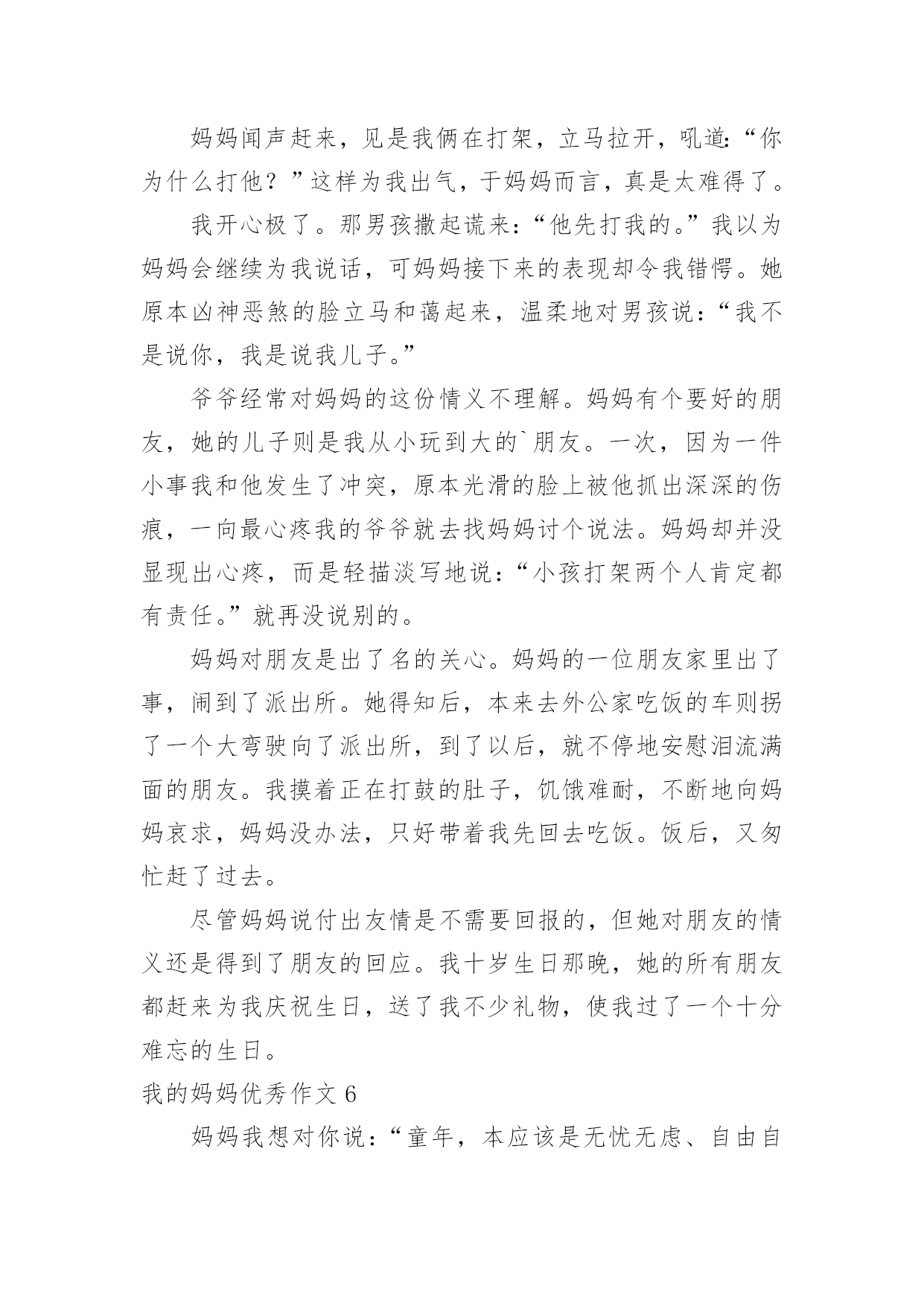 妈妈闻声赶来，见是我俩在打架，立马拉开，吼道:“你为什么打他？”这样为我出气，于妈妈而言，真是太难得了。

我开心极了。那男孩撒起谎来:“他先打我的。”我以为妈妈会继续为我说话，可妈妈接下来的表现却令我错愕。她原本凶神恶煞的脸立马和蔼起来，温柔地对男孩说:“我不是说你，我是说我儿子。”

爷爷经常对妈妈的这份情义不理解。妈妈有个要好的朋友，她的儿子则是我从小玩到大的`朋友。一次，因为一件小事我和他发生了冲突，原本光滑的脸上被他抓出深深的伤痕，一向最心疼我的爷爷就去找妈妈讨个说法。妈妈却并没显现出心疼，而是轻描淡写地说:“小孩打架两个人肯定都有责任。”就再没说别的。

妈妈对朋友是出了名的关心。妈妈的一位朋友家里出了事，闹到了派出所。她得知后，本来去外公家吃饭的车则拐了一个大弯驶向了派出所，到了以后，就不停地安慰泪流满面的朋友。我摸着正在打鼓的肚子，饥饿难耐，不断地向妈妈哀求，妈妈没办法，只好带着我先回去吃饭。饭后，又匆忙赶了过去。

尽管妈妈说付出友情是不需要回报的，但她对朋友的情义还是得到了朋友的回应。我十岁生日那晚，她的所有朋友都赶来为我庆祝生日，送了我不少礼物，使我过了一个十分难忘的生日。

我的妈妈优秀作文 6

妈妈我想对你说:“童年，本应该是无忧无虑、自由自